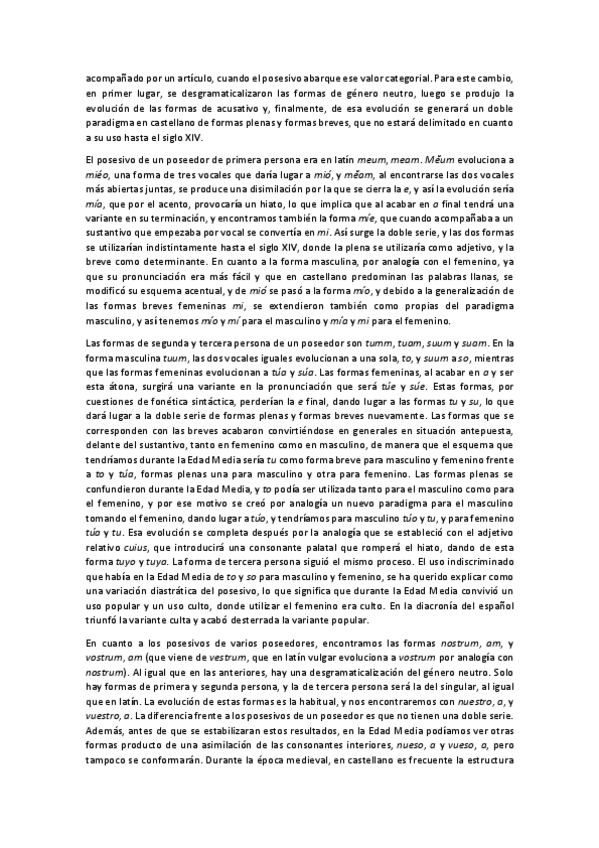 acompañado por un artículo, cuando el posesivo abarque ese valor categorial. Para este cambio, en primer lugar, se desgramaticalizaron las formas de género neutro, luego se produjo la evolución de las formas de acusativo y, finalmente, de esa evolución se generará un doble paradigma en castellano de formas plenas y formas breves, que no estará delimitado en cuanto a su uso hasta el siglo XIV.

El posesivo de un poseedor de primera persona era en latín meum, meam. Mĕum evoluciona a miéo, una forma de tres vocales que daría lugar a mió, y mĕam, al encontrarse las dos vocales más abiertas juntas, se produce una disimilación por la que se cierra la e, y así la evolución sería mía, que por el acento, provocaría un hiato, lo que implica que al acabar en a final tendrá una variante en su terminación, y encontramos también la forma míe, que cuando acompañaba a un sustantivo que empezaba por vocal se convertía en mi. Así surge la doble serie, y las dos formas se utilizarían indistintamente hasta el siglo XIV, donde la plena se utilizaría como adjetivo, y la breve como determinante. En cuanto a la forma masculina, por analogía con el femenino, ya que su pronunciación era más fácil y que en castellano predominan las palabras llanas, se modificó su esquema acentual, y de mió se pasó a la forma mío, y debido a la generalización de las formas breves femeninas mi, se extendieron también como propias del paradigma masculino, y así tenemos mío y mí para el masculino y mía y mi para el femenino.

Las formas de segunda y tercera persona de un poseedor son tumm, tuam, suum y suam. En la forma masculina tuum, las dos vocales iguales evolucionan a una sola, to, y suum a so, mientras que las formas femeninas evolucionan a túa y súa. Las formas femeninas, al acabar en a y ser esta átona, surgirá una variante en la pronunciación que será túe y súe. Estas formas, por cuestiones de fonética sintáctica, perderían la e final, dando lugar a las formas tu y su, lo que dará lugar a la doble serie de formas plenas y formas breves nuevamente. Las formas que se corresponden con las breves acabaron convirtiéndose en generales en situación antepuesta, delante del sustantivo, tanto en femenino como en masculino, de manera que el esquema que tendríamos durante la Edad Media sería tu como forma breve para masculino y femenino frente a to y túa, formas plenas una para masculino y otra para femenino. Las formas plenas se confundieron durante la Edad Media, y to podía ser utilizada tanto para el masculino como para el femenino, y por ese motivo se creó por analogía un nuevo paradigma para el masculino tomando el femenino, dando lugar a túo, y tendríamos para masculino túo y tu, y para femenino túa y tu. Esa evolución se completa después por la analogía que se estableció con el adjetivo relativo cuius, que introducirá una consonante palatal que romperá el hiato, dando de esta forma tuyo y tuya. La forma de tercera persona siguió el mismo proceso. El uso indiscriminado que había en la Edad Media de to y so para masculino y femenino, se ha querido explicar como una variación diastrática del posesivo, lo que significa que durante la Edad Media convivió un uso popular y un uso culto, donde utilizar el femenino era culto. En la diacronía del español triunfó la variante culta y acabó desterrada la variante popular.

En cuanto a los posesivos de varios poseedores, encontramos las formas nostrum, am, y vostrum, am (que viene de vestrum, que en latín vulgar evoluciona a vostrum por analogía con nostrum). Al igual que en las anteriores, hay una desgramaticalización del género neutro. Solo hay formas de primera y segunda persona, y la de tercera persona será la del singular, al igual que en latín. La evolución de estas formas es la habitual, y nos encontraremos con nuestro, a, y vuestro, a. La diferencia frente a los posesivos de un poseedor es que no tienen una doble serie. Además, antes de que se estabilizaran estos resultados, en la Edad Media podíamos ver otras formas producto de una asimilación de las consonantes interiores, nueso, a y vueso, a, pero tampoco se conformarán. Durante la época medieval, en castellano es frecuente la estructura